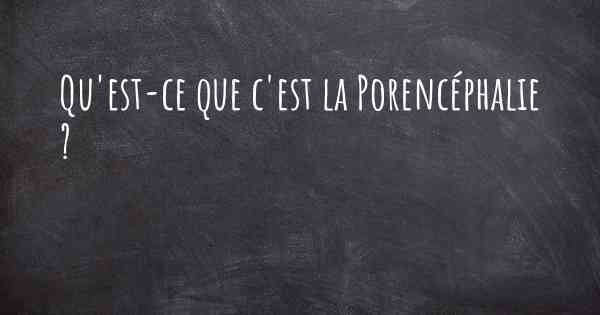 Qu'est-ce que c'est la Porencéphalie ?